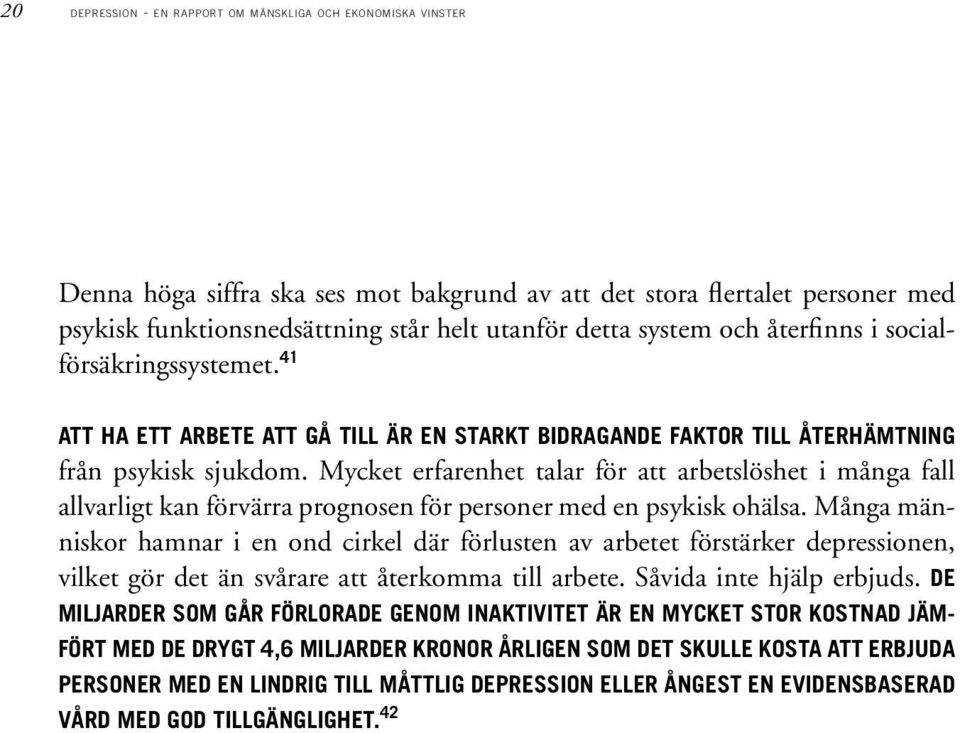 20 DEPRESSION - EN RAPPORT OM MÄNSKLIGA OCH EKONOMISKA VINSTER

Denna höga siffra ska ses mot bakgrund av att det stora flertalet personer med psykisk funktionsnedsättning står helt utanför detta system och återfinns i socialförsäkringssystemet.$^{41}$

ATT HA ETT ARBETE ATT GÅ TILL ÄR EN STARKT BIDRAGANDE FAKTOR TILL ÅTERHÄMTNING från psykisk sjukdom. Mycket erfarenhet talar för att arbetslöshet i många fall allvarligt kan förvärra prognosen för personer med en psykisk ohälsa. Många människor hamnar i en ond cirkel där förlusten av arbetet förstärker depressionen, vilket gör det än svårare att återkomma till arbete. Såvida inte hjälp erbjuds. DE MILJARDER SOM GÅR FÖRLORADE GENOM INAKTIVITET ÄR EN MYCKET STOR KOSTNAD JÄMFÖRT MED DE DRYGT 4,6 MILJARDER KRONOR ÅRLIGEN SOM DET SKULLE KOSTA ATT ERBJUDA PERSONER MED EN LINDRIG TILL MÅTTLIG DEPRESSION ELLER ÅNGEST EN EVIDENSBASERAD VÅRD MED GOD TILLGÄNGLIGHET.$^{42}$